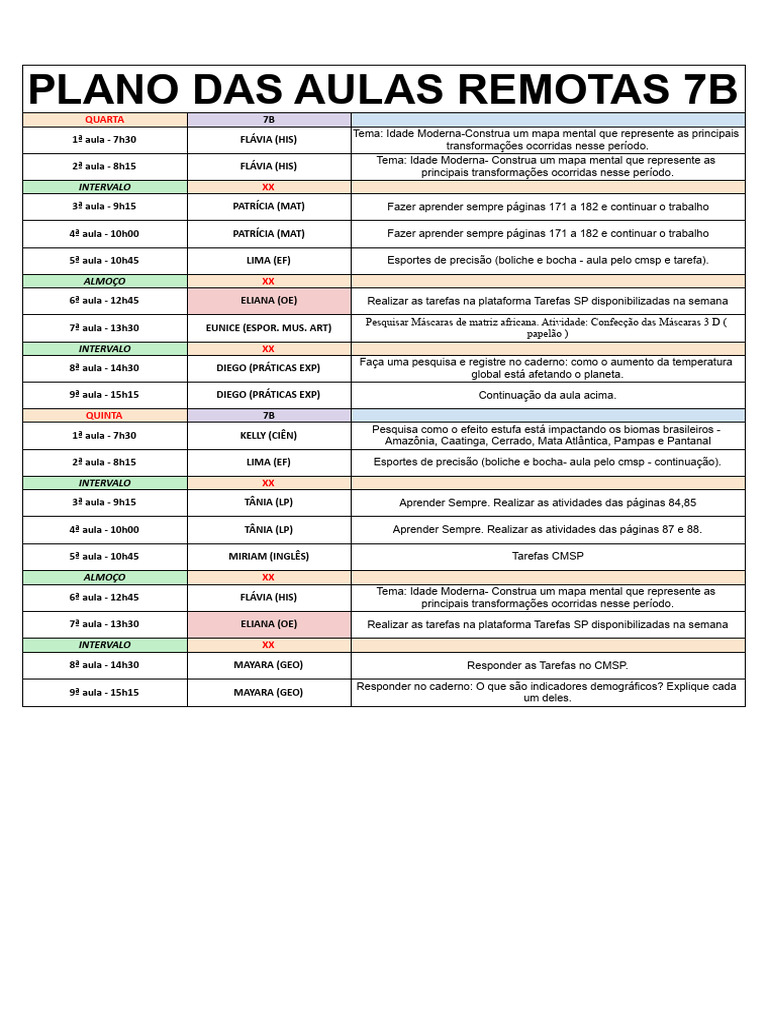 PLANO DAS AULAS REMOTAS 7B

| QUARTA | 7B | |
|---|---|---|
| 1ª aula - 7h30 | FLÁVIA (HIS) | Tema: Idade Moderna-Construa um mapa mental que represente as principais transformações ocorridas nesse período. |
| 2ª aula - 8h15 | FLÁVIA (HIS) | Tema: Idade Moderna- Construa um mapa mental que represente as principais transformações ocorridas nesse período. |
| INTERVALO | XX | |
| 3ª aula - 9h15 | PATRÍCIA (MAT) | Fazer aprender sempre páginas 171 a 182 e continuar o trabalho |
| 4ª aula - 10h00 | PATRÍCIA (MAT) | Fazer aprender sempre páginas 171 a 182 e continuar o trabalho |
| 5ª aula - 10h45 | LIMA (EF) | Esportes de precisão (boliche e bocha - aula pelo cmsp e tarefa). |
| ALMOÇO | XX | |
| 6ª aula - 12h45 | ELIANA (OE) | Realizar as tarefas na plataforma Tarefas SP disponibilizadas na semana |
| 7ª aula - 13h30 | EUNICE (ESPOR. MUS. ART) | Pesquisar Máscaras de matriz africana. Atividade: Confecção das Máscaras 3 D ( papelão ) |
| INTERVALO | XX | |
| 8ª aula - 14h30 | DIEGO (PRÁTICAS EXP) | Faça uma pesquisa e registre no caderno: como o aumento da temperatura global está afetando o planeta. |
| 9ª aula - 15h15 | DIEGO (PRÁTICAS EXP) | Continuação da aula acima. |
| QUINTA | 7B | |
| 1ª aula - 7h30 | KELLY (CIÊN) | Pesquisa como o efeito estufa está impactando os biomas brasileiros - Amazônia, Caatinga, Cerrado, Mata Atlântica, Pampas e Pantanal |
| 2ª aula - 8h15 | LIMA (EF) | Esportes de precisão (boliche e bocha- aula pelo cmsp - continuação). |
| INTERVALO | XX | |
| 3ª aula - 9h15 | TÂNIA (LP) | Aprender Sempre. Realizar as atividades das páginas 84,85 |
| 4ª aula - 10h00 | TÂNIA (LP) | Aprender Sempre. Realizar as atividades das páginas 87 e 88. |
| 5ª aula - 10h45 | MIRIAM (INGLÊS) | Tarefas CMSP |
| ALMOÇO | XX | |
| 6ª aula - 12h45 | FLÁVIA (HIS) | Tema: Idade Moderna- Construa um mapa mental que represente as principais transformações ocorridas nesse período. |
| 7ª aula - 13h30 | ELIANA (OE) | Realizar as tarefas na plataforma Tarefas SP disponibilizadas na semana |
| INTERVALO | XX | |
| 8ª aula - 14h30 | MAYARA (GEO) | Responder as Tarefas no CMSP. |
| 9ª aula - 15h15 | MAYARA (GEO) | Responder no caderno: O que são indicadores demográficos? Explique cada um deles. |